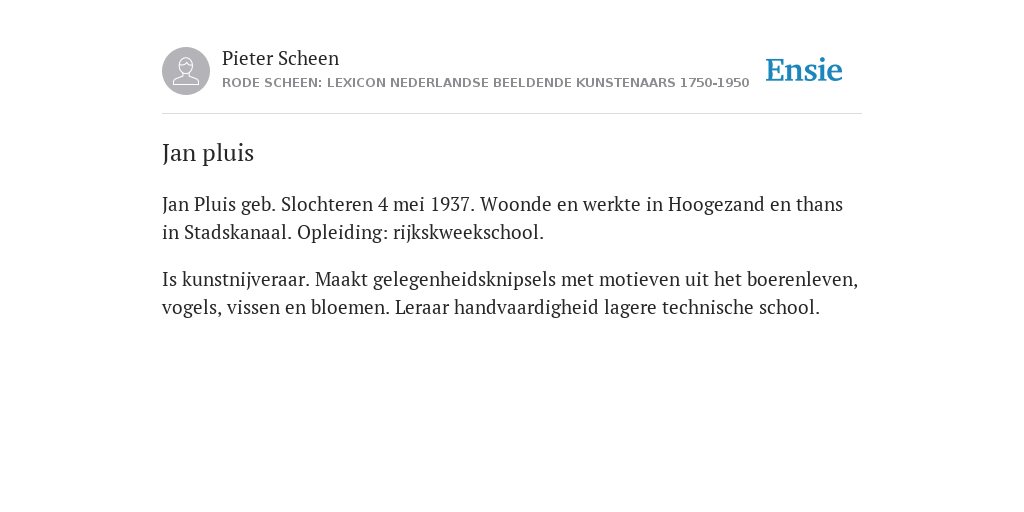 Pieter Scheen
RODE SCHEEN: LEXICON NEDERLANDSE BEELDENDE KUNSTENAARS 1750-1950

Ensie

Jan pluis

Jan Pluis geb. Slochteren 4 mei 1937. Woonde en werkte in Hoogezand en thans in Stadskanaal. Opleiding: rijkskweekschool.

Is kunstnijveraar. Maakt gelegenheidsknipsels met motieven uit het boerenleven, vogels, vissen en bloemen. Leraar handvaardigheid lagere technische school.